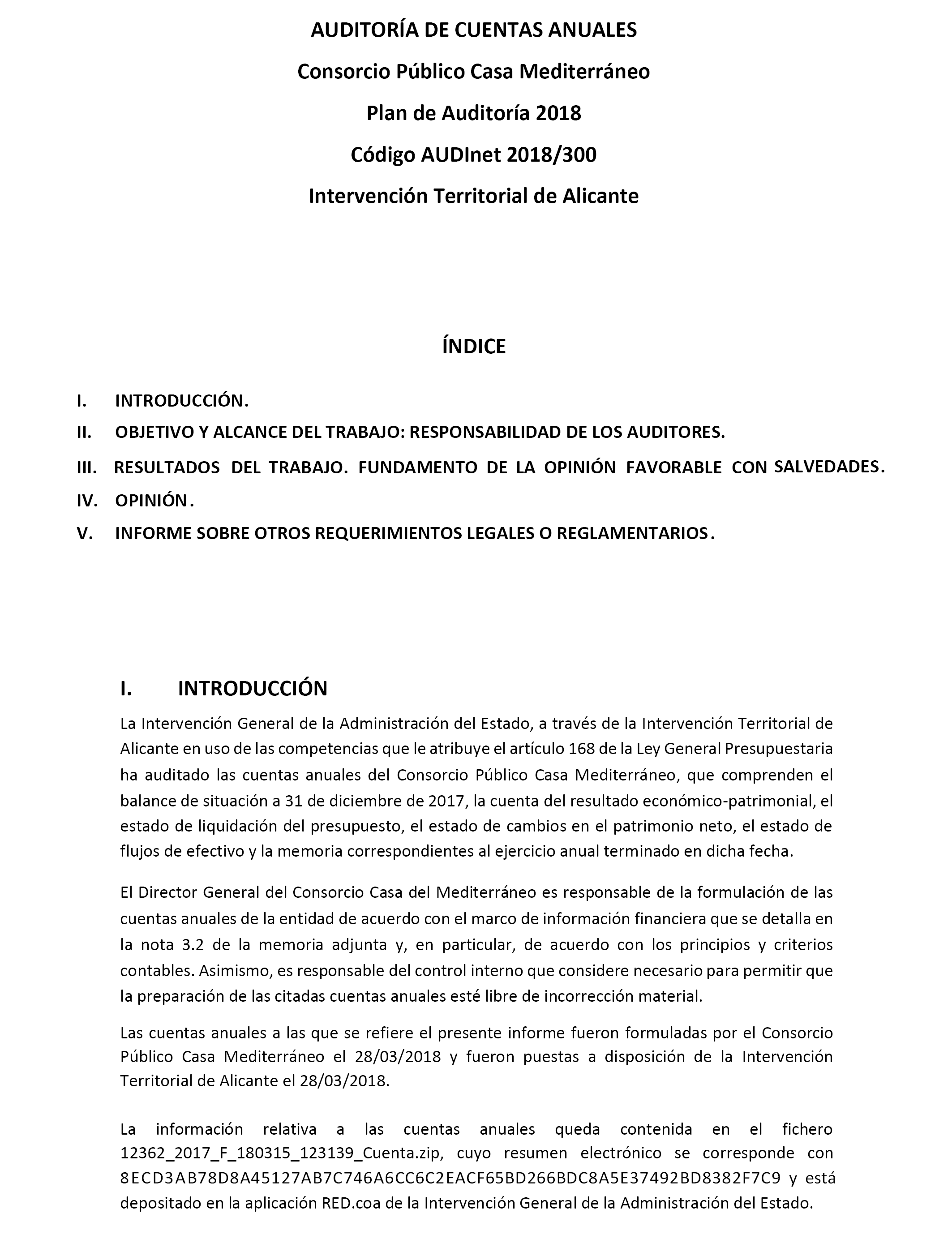 AUDITORÍA DE CUENTAS ANUALES

Consorcio Público Casa Mediterráneo

Plan de Auditoría 2018

Código AUDInet 2018/300

Intervención Territorial de Alicante

ÍNDICE

I. INTRODUCCIÓN.

II. OBJETIVO Y ALCANCE DEL TRABAJO: RESPONSABILIDAD DE LOS AUDITORES.

III. RESULTADOS DEL TRABAJO. FUNDAMENTO DE LA OPINIÓN FAVORABLE CON SALVEDADES.

IV. OPINIÓN.

V. INFORME SOBRE OTROS REQUERIMIENTOS LEGALES O REGLAMENTARIOS.

I. INTRODUCCIÓN

La Intervención General de la Administración del Estado, a través de la Intervención Territorial de Alicante en uso de las competencias que le atribuye el artículo 168 de la Ley General Presupuestaria ha auditado las cuentas anuales del Consorcio Público Casa Mediterráneo, que comprenden el balance de situación a 31 de diciembre de 2017, la cuenta del resultado económico-patrimonial, el estado de liquidación del presupuesto, el estado de cambios en el patrimonio neto, el estado de flujos de efectivo y la memoria correspondientes al ejercicio anual terminado en dicha fecha.

El Director General del Consorcio Casa del Mediterráneo es responsable de la formulación de las cuentas anuales de la entidad de acuerdo con el marco de información financiera que se detalla en la nota 3.2 de la memoria adjunta y, en particular, de acuerdo con los principios y criterios contables. Asimismo, es responsable del control interno que considere necesario para permitir que la preparación de las citadas cuentas anuales esté libre de incorrección material.

Las cuentas anuales a las que se refiere el presente informe fueron formuladas por el Consorcio Público Casa Mediterráneo el 28/03/2018 y fueron puestas a disposición de la Intervención Territorial de Alicante el 28/03/2018.

La información relativa a las cuentas anuales queda contenida en el fichero 12362_2017_F_180315_123139_Cuenta.zip, cuyo resumen electrónico se corresponde con 8ECD3AB78D8A45127AB7C746A6CC6C2EACF65BD266BDC8A5E37492BD8382F7C9 y está depositado en la aplicación RED.coa de la Intervención General de la Administración del Estado.